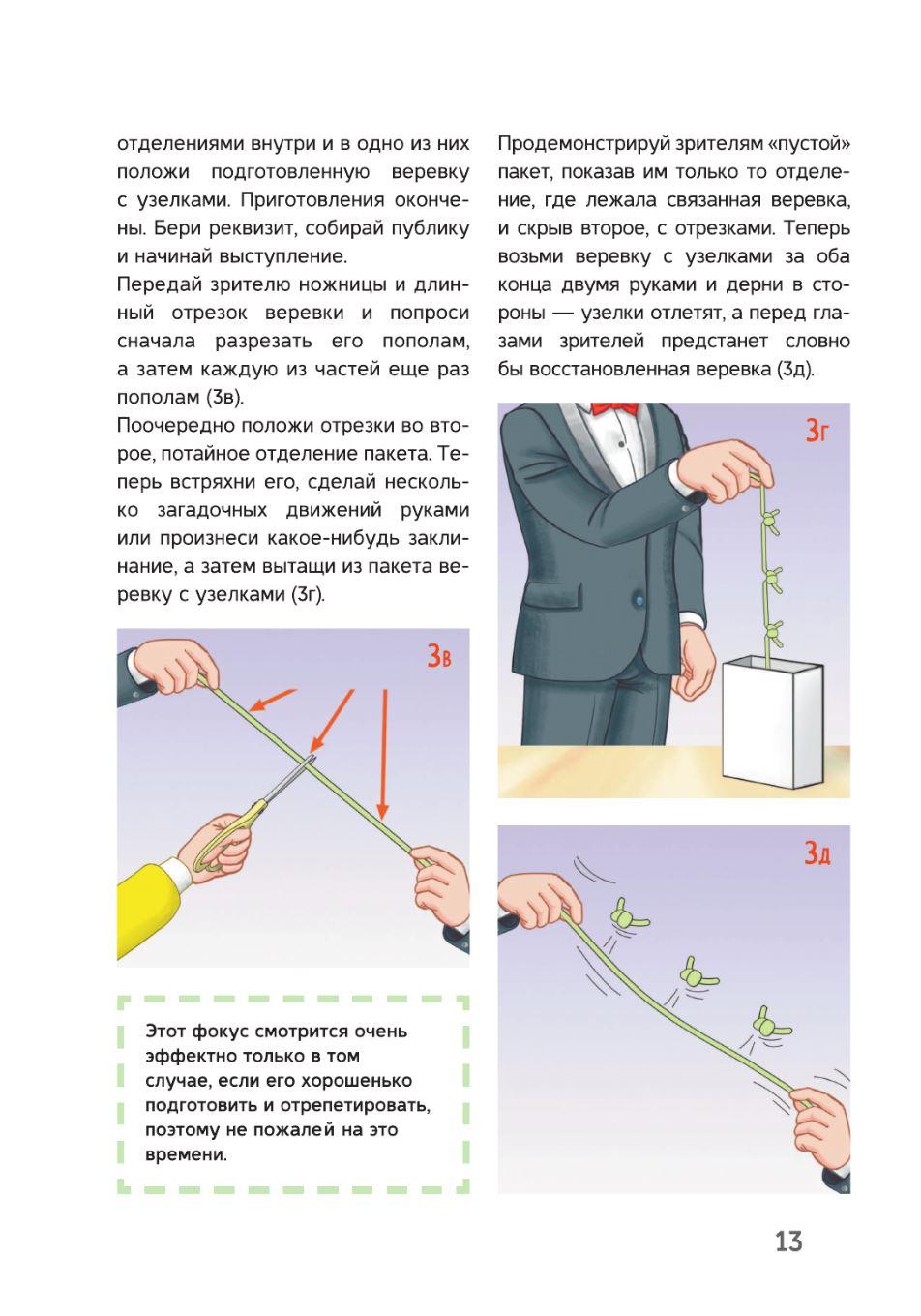 отделениями внутри и в одно из них положи подготовленную веревку с узелками. Приготовления окончены. Бери реквизит, собирай публику и начинай выступление.

Передай зрителю ножницы и длинный отрезок веревки и попроси сначала разрезать его пополам, а затем каждую из частей еще раз пополам (3в).

Поочередно положи отрезки во второе, потайное отделение пакета. Теперь встряхни его, сделай несколько загадочных движений руками или произнеси какое-нибудь заклинание, а затем вытащи из пакета веревку с узелками (3г).

3в

Этот фокус смотрится очень эффектно только в том случае, если его хорошенько подготовить и отрепетировать, поэтому не пожалей на это времени.

Продемонстрируй зрителям «пустой» пакет, показав им только то отделение, где лежала связанная веревка, и скрыв второе, с отрезками. Теперь возьми веревку с узелками за оба конца двумя руками и дерни в стороны — узелки отлетят, а перед глазами зрителей предстанет словно бы восстановленная веревка (3д).

3г

3д

13